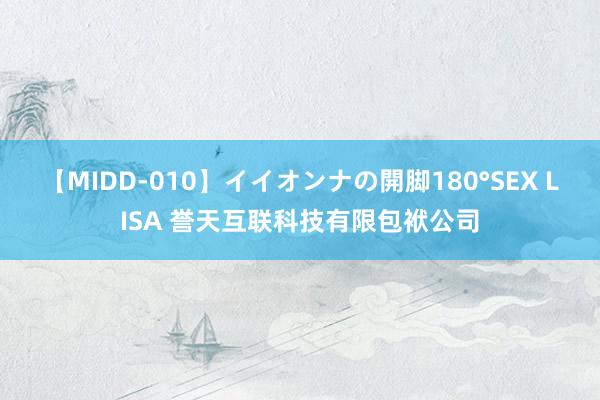 【MIDD-010】イイオンナの開脚180°SEX LISA 誉天互联科技有限包袱公司